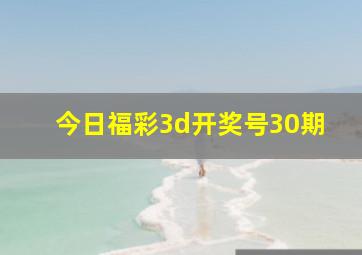 今日福彩3d开奖号30期